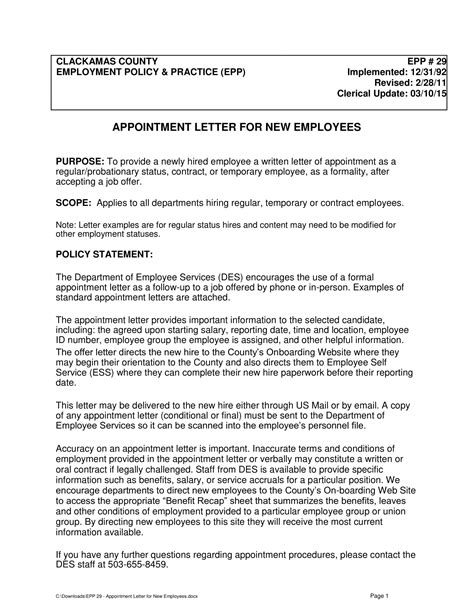 CLACKAMAS COUNTY
EMPLOYMENT POLICY & PRACTICE (EPP)

EPP # 29
Implemented: 12/31/92
Revised: 2/28/11
Clerical Update: 03/10/15

APPOINTMENT LETTER FOR NEW EMPLOYEES

PURPOSE: To provide a newly hired employee a written letter of appointment as a regular/probationary status, contract, or temporary employee, as a formality, after accepting a job offer.

SCOPE: Applies to all departments hiring regular, temporary or contract employees.

Note: Letter examples are for regular status hires and content may need to be modified for other employment statuses.

POLICY STATEMENT:

The Department of Employee Services (DES) encourages the use of a formal appointment letter as a follow-up to a job offered by phone or in-person. Examples of standard appointment letters are attached.

The appointment letter provides important information to the selected candidate, including: the agreed upon starting salary, reporting date, time and location, employee ID number, employee group the employee is assigned, and other helpful information. The offer letter directs the new hire to the County's Onboarding Website where they may begin their orientation to the County and also directs them to Employee Self Service (ESS) where they can complete their new hire paperwork before their reporting date.

This letter may be delivered to the new hire either through US Mail or by email. A copy of any appointment letter (conditional or final) must be sent to the Department of Employee Services so it can be scanned into the employee's personnel file.

Accuracy on an appointment letter is important. Inaccurate terms and conditions of employment provided in the appointment letter or verbally may constitute a written or oral contract if legally challenged. Staff from DES is available to provide specific information such as benefits, salary, or service accruals for a particular position. We encourage departments to direct new employees to the County's On-boarding Web Site to access the appropriate "Benefit Recap" sheet that summarizes the benefits, leaves and other conditions of employment provided to a particular employee group or union group. By directing new employees to this site they will receive the most current information available.

If you have any further questions regarding appointment procedures, please contact the DES staff at 503-655-8459.

C:\Downloads\EPP 29 - Appointment Letter for New Employees.docx

Page 1